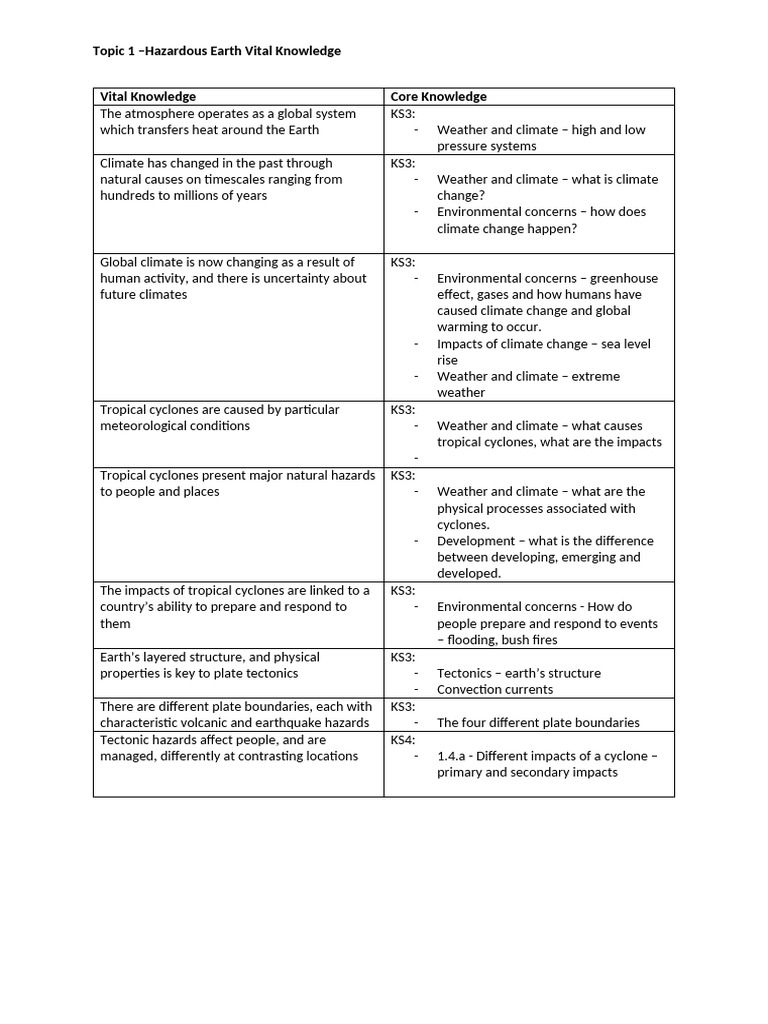 Topic 1 –Hazardous Earth Vital Knowledge

| Vital Knowledge | Core Knowledge |
|---|---|
| The atmosphere operates as a global system which transfers heat around the Earth | KS3: - Weather and climate – high and low pressure systems |
| Climate has changed in the past through natural causes on timescales ranging from hundreds to millions of years | KS3: - Weather and climate – what is climate change? - Environmental concerns – how does climate change happen? |
| Global climate is now changing as a result of human activity, and there is uncertainty about future climates | KS3: - Environmental concerns – greenhouse effect, gases and how humans have caused climate change and global warming to occur. - Impacts of climate change – sea level rise - Weather and climate – extreme weather |
| Tropical cyclones are caused by particular meteorological conditions | KS3: - Weather and climate – what causes tropical cyclones, what are the impacts - |
| Tropical cyclones present major natural hazards to people and places | KS3: - Weather and climate – what are the physical processes associated with cyclones. - Development – what is the difference between developing, emerging and developed. |
| The impacts of tropical cyclones are linked to a country's ability to prepare and respond to them | KS3: - Environmental concerns - How do people prepare and respond to events – flooding, bush fires |
| Earth's layered structure, and physical properties is key to plate tectonics | KS3: - Tectonics – earth's structure - Convection currents |
| There are different plate boundaries, each with characteristic volcanic and earthquake hazards | KS3: - The four different plate boundaries |
| Tectonic hazards affect people, and are managed, differently at contrasting locations | KS4: - 1.4.a - Different impacts of a cyclone – primary and secondary impacts |